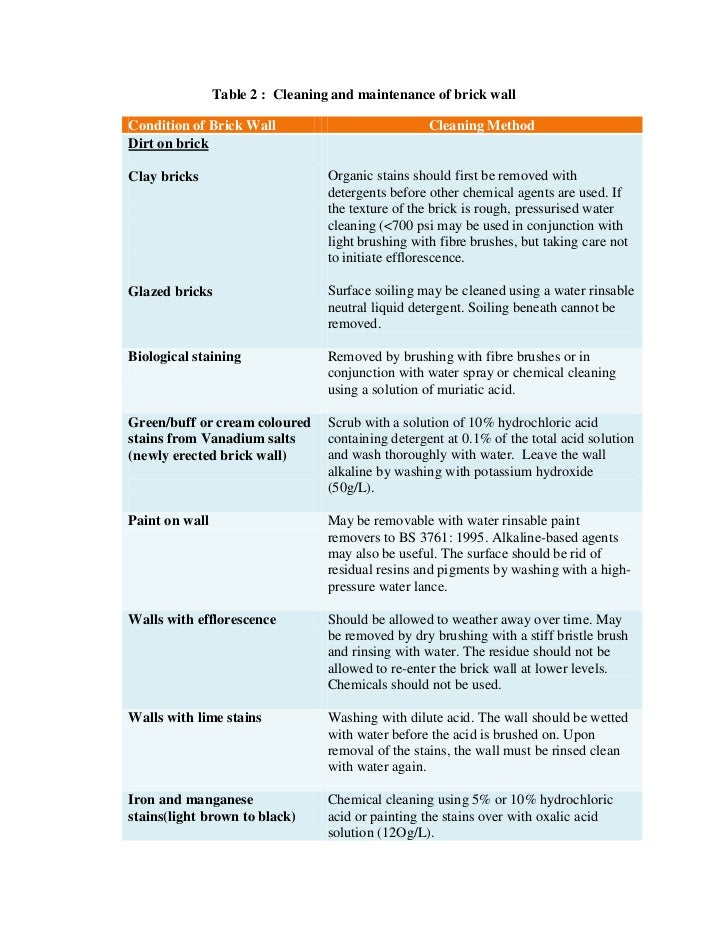 Table 2 : Cleaning and maintenance of brick wall

| Condition of Brick Wall | Cleaning Method |
|---|---|
| Dirt on brick | |
| Clay bricks | Organic stains should first be removed with detergents before other chemical agents are used. If the texture of the brick is rough, pressurised water cleaning (<700 psi may be used in conjunction with light brushing with fibre brushes, but taking care not to initiate efflorescence. |
| Glazed bricks | Surface soiling may be cleaned using a water rinsable neutral liquid detergent. Soiling beneath cannot be removed. |
| Biological staining | Removed by brushing with fibre brushes or in conjunction with water spray or chemical cleaning using a solution of muriatic acid. |
| Green/buff or cream coloured stains from Vanadium salts (newly erected brick wall) | Scrub with a solution of 10% hydrochloric acid containing detergent at 0.1% of the total acid solution and wash thoroughly with water. Leave the wall alkaline by washing with potassium hydroxide (50g/L). |
| Paint on wall | May be removable with water rinsable paint removers to BS 3761: 1995. Alkaline-based agents may also be useful. The surface should be rid of residual resins and pigments by washing with a high-pressure water lance. |
| Walls with efflorescence | Should be allowed to weather away over time. May be removed by dry brushing with a stiff bristle brush and rinsing with water. The residue should not be allowed to re-enter the brick wall at lower levels. Chemicals should not be used. |
| Walls with lime stains | Washing with dilute acid. The wall should be wetted with water before the acid is brushed on. Upon removal of the stains, the wall must be rinsed clean with water again. |
| Iron and manganese stains(light brown to black) | Chemical cleaning using 5% or 10% hydrochloric acid or painting the stains over with oxalic acid solution (12Og/L). |